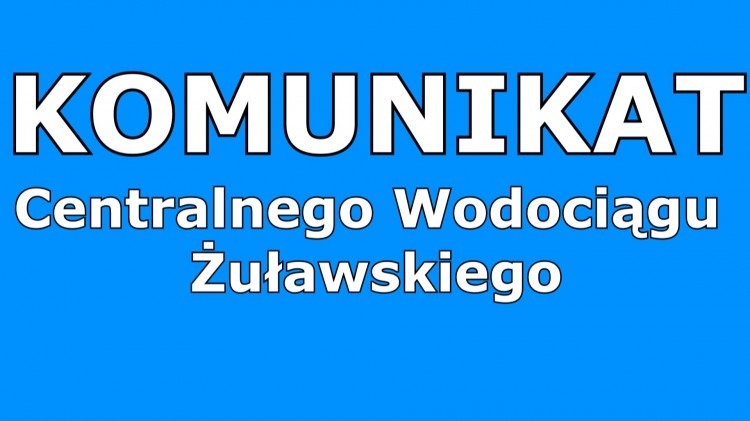 KOMUNIKAT

Centralnego Wodociągu Żuławskiego